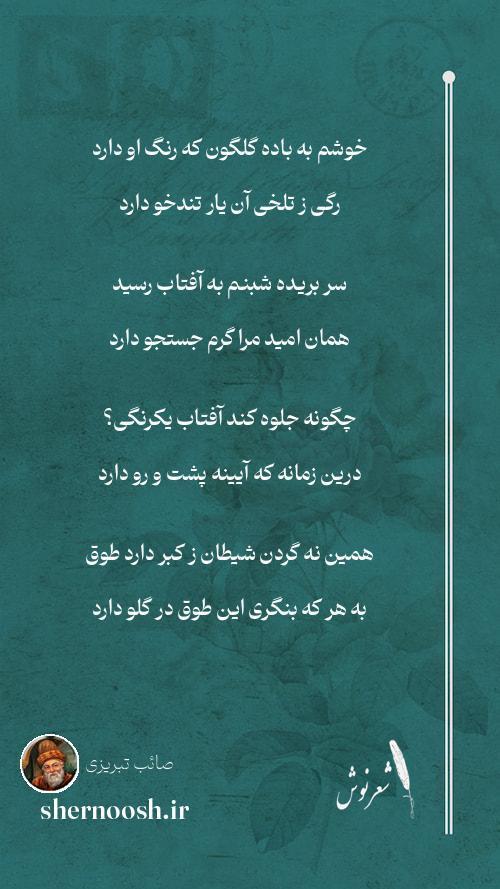 خوشم به باده گلگون که رنگ او دارد

رگی ز تلخی آن یار تندخو دارد

سر بریده شبنم به آفتاب رسید

همان امید مرا گرم جستجو دارد

چگونه جلوه کند آفتاب یکرنگی؟

درین زمانه که آیینه پشت و رو دارد

همین نه گردن شیطان ز کبر دارد طوق

به هر که بنگری این طوق در گلو دارد

صائب تبریزی

shernoosh.ir

شعرنوش